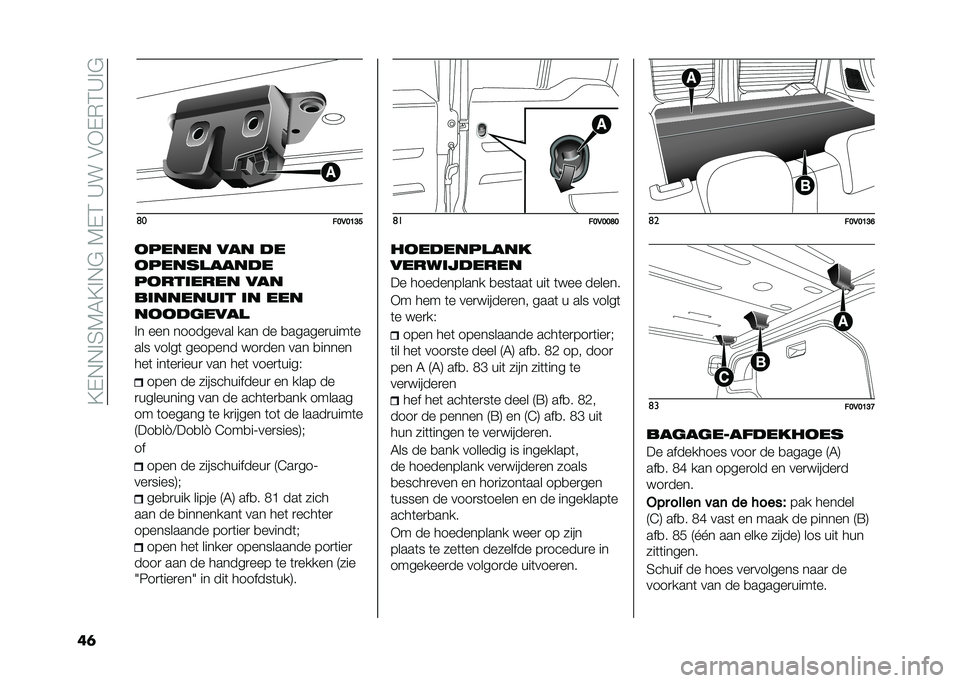 KENNISMAKING MET UW VOERTUIG

A

80 F0V0135

OPENEN VAN DE OPENSLAANDE PORTIEREN VAN BINNENUIT IN EEN NOODGEVAL

In een noodgeval kan de bagageruimte als volgt geopend worden van binnen het interieur van het voertuig:

open de zijschuifdeur en klap de rugleuning van de achterbank omlaag om toegang te krijgen tot de laadruimte (Doblò/Doblò Combi-versies);

of

open de zijschuifdeur (Cargo-versies);

gebruik lipje (A) afb. 81 dat zich aan de binnenkant van het rechter openslaande portier bevindt;

open het linker openslaande portier door aan de handgreep te trekken (zie "Portieren" in dit hoofdstuk).

A

81 F0V0080

HOEDENPLANK VERWIJDEREN

De hoedenplank bestaat uit twee delen.

Om hem te verwijderen, gaat u als volgt te werk:

open het openslaande achterportier; til het voorste deel (A) afb. 82 op, door pen A (A) afb. 83 uit zijn zitting te verwijderen

hef het achterste deel (B) afb. 82, door de pennen (B) en (C) afb. 83 uit hun zittingen te verwijderen.

Als de bank volledig is ingeklapt, de hoedenplank verwijderen zoals beschreven en horizontaal opbergen tussen de voorstoelen en de ingeklapte achterbank.

Om de hoedenplank weer op zijn plaats te zetten dezelfde procedure in omgekeerde volgorde uitvoeren.

A

B

82 F0V0136

A

B

C

83 F0V0137

BAGAGE-AFDEKHOES

De afdekhoes voor de bagage (A) afb. 84 kan opgerold en verwijderd worden.

Oprollen van de hoes: pak hendel (C) afb. 84 vast en maak de pinnen (B) afb. 85 (één aan elke zijde) los uit hun zittingen.

Schuif de hoes vervolgens naar de voorkant van de bagageruimte.

46

carmanualsonline.info